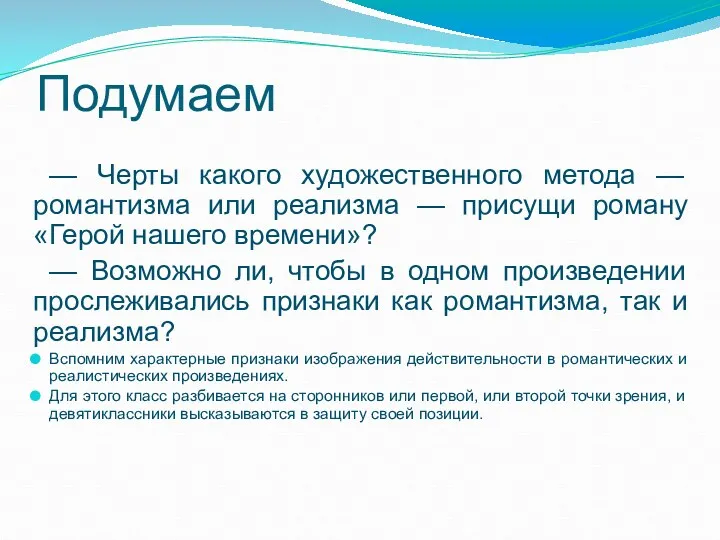 Подумаем

— Черты какого художественного метода — романтизма или реализма — присущи роману «Герой нашего времени»?

— Возможно ли, чтобы в одном произведении прослеживались признаки как романтизма, так и реализма?

Вспомним характерные признаки изображения действительности в романтических и реалистических произведениях.

Для этого класс разбивается на сторонников или первой, или второй точки зрения, и девятиклассники высказываются в защиту своей позиции.